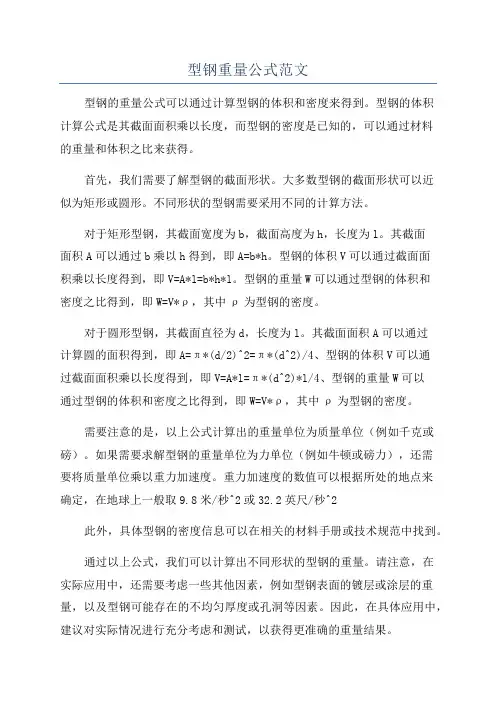 型钢重量公式范文

型钢的重量公式可以通过计算型钢的体积和密度来得到。型钢的体积计算公式是其截面面积乘以长度，而型钢的密度是已知的，可以通过材料的重量和体积之比来获得。

首先，我们需要了解型钢的截面形状。大多数型钢的截面形状可以近似为矩形或圆形。不同形状的型钢需要采用不同的计算方法。

对于矩形型钢，其截面宽度为b，截面高度为h，长度为l。其截面面积A可以通过b乘以h得到，即A=b*h。型钢的体积V可以通过截面面积乘以长度得到，即V=A*l=b*h*l。型钢的重量W可以通过型钢的体积和密度之比得到，即W=V*ρ，其中ρ为型钢的密度。

对于圆形型钢，其截面直径为d，长度为l。其截面面积A可以通过计算圆的面积得到，即A=π*(d/2)^2=π*(d^2)/4、型钢的体积V可以通过截面面积乘以长度得到，即V=A*l=π*(d^2)*l/4、型钢的重量W可以通过型钢的体积和密度之比得到，即W=V*ρ，其中ρ为型钢的密度。

需要注意的是，以上公式计算出的重量单位为质量单位（例如千克或磅）。如果需要求解型钢的重量单位为力单位（例如牛顿或磅力），还需要将质量单位乘以重力加速度。重力加速度的数值可以根据所处的地点来确定，在地球上一般取9.8米/秒^2或32.2英尺/秒^2

此外，具体型钢的密度信息可以在相关的材料手册或技术规范中找到。

通过以上公式，我们可以计算出不同形状的型钢的重量。请注意，在实际应用中，还需要考虑一些其他因素，例如型钢表面的镀层或涂层的重量，以及型钢可能存在的不均匀厚度或孔洞等因素。因此，在具体应用中，建议对实际情况进行充分考虑和测试，以获得更准确的重量结果。